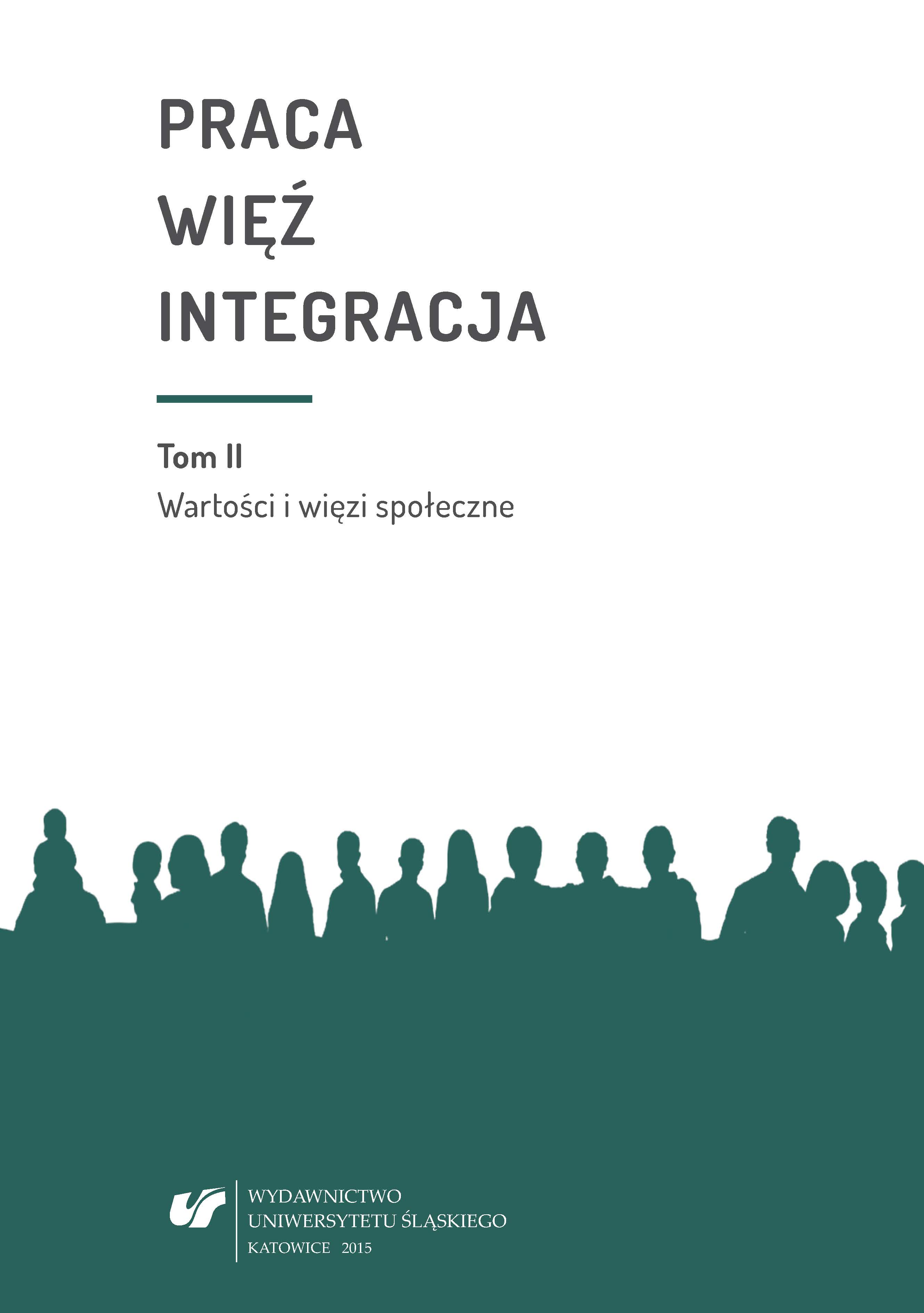 PRACA
WIĘŹ
INTEGRACJA

Tom II
Wartości i więzi społeczne

WYDAWNICTWO
UNIWERSYTETU ŚLĄSKIEGO
KATOWICE 2015